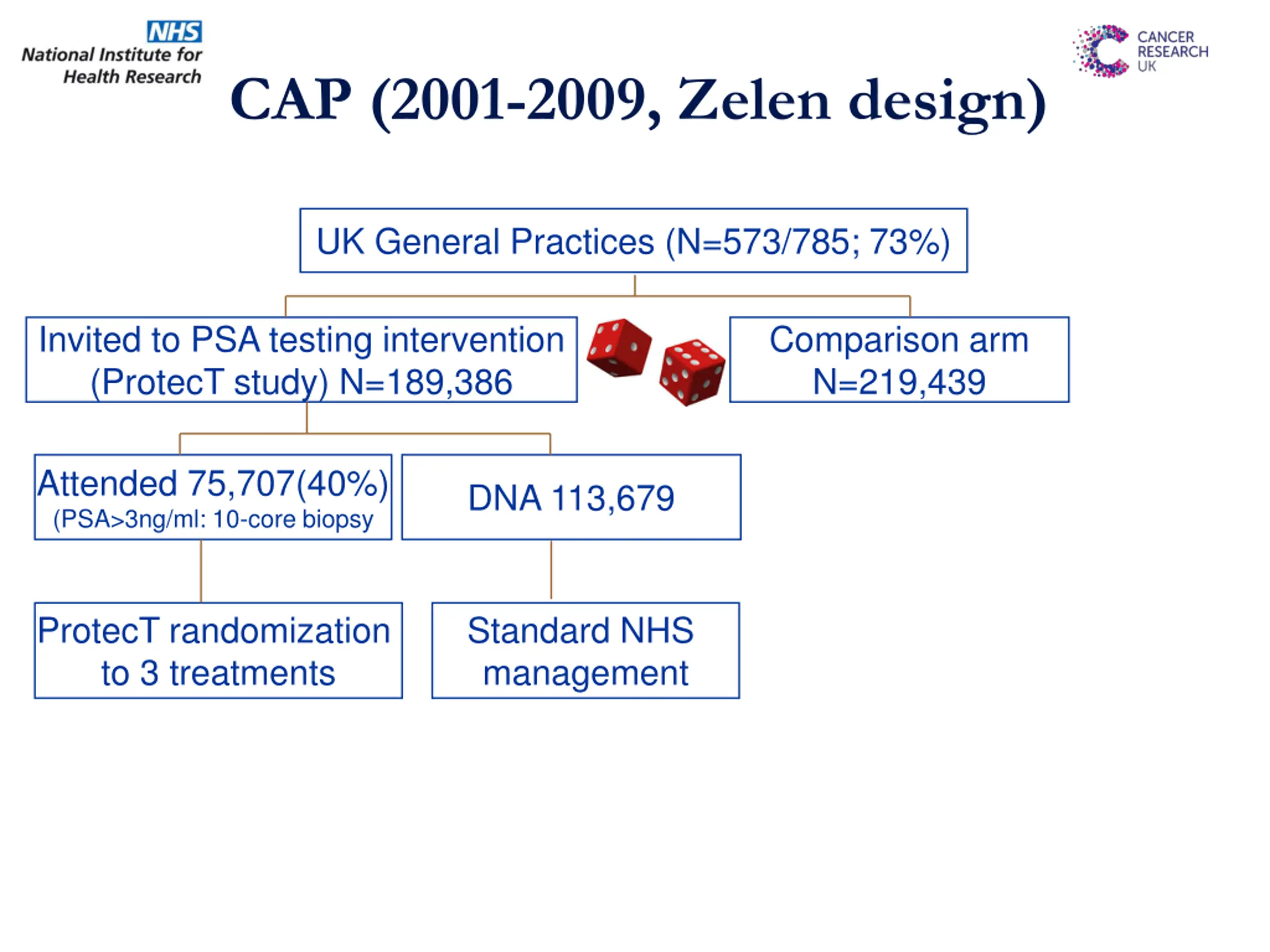 NHS
National Institute for Health Research

CANCER RESEARCH UK

CAP (2001-2009, Zelen design)

UK General Practices (N=573/785; 73%)

Invited to PSA testing intervention (ProtecT study) N=189,386

Comparison arm N=219,439

Attended 75,707(40%) (PSA>3ng/ml: 10-core biopsy

DNA 113,679

ProtecT randomization to 3 treatments

Standard NHS management